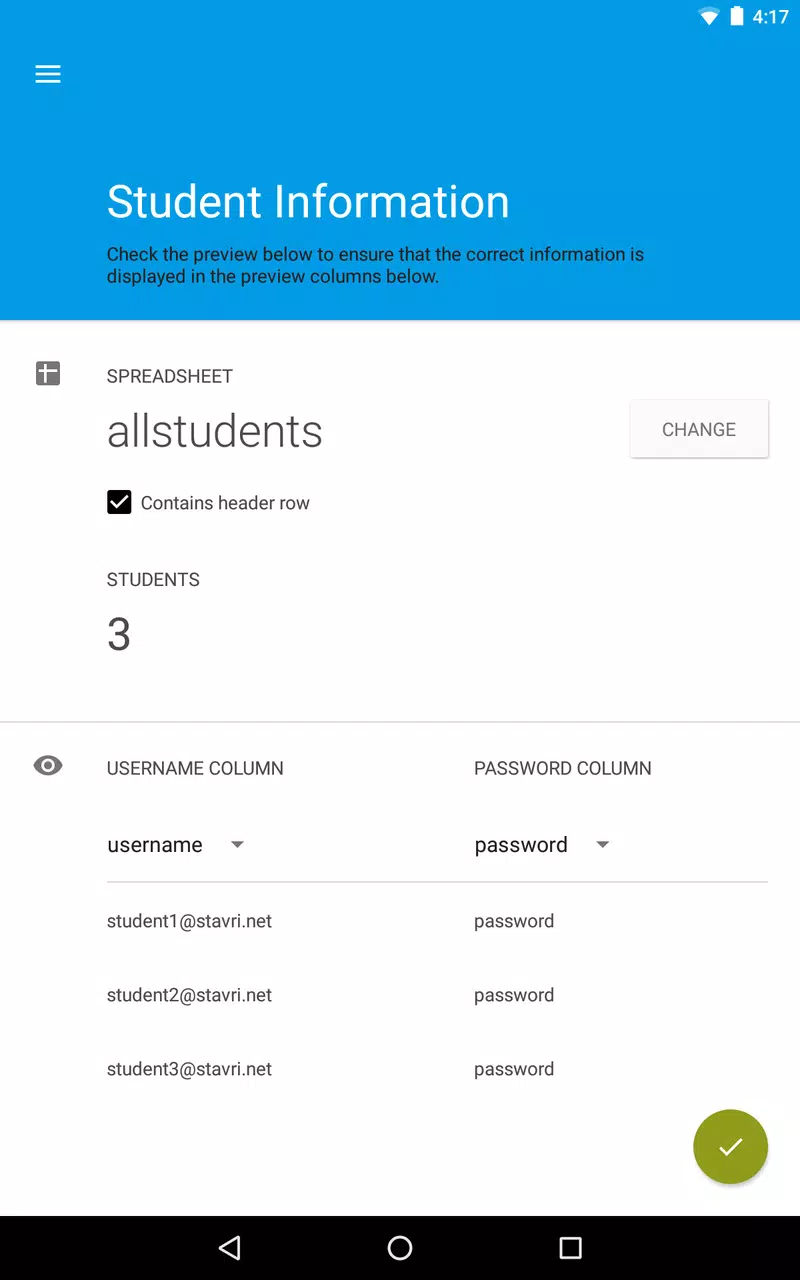 4:17

Student Information

Check the preview below to ensure that the correct information is displayed in the preview columns below.

SPREADSHEET

allstudents

CHANGE

Contains header row

STUDENTS

3

| USERNAME COLUMN | PASSWORD COLUMN |
|---|---|
| username | password |
| student1@stavri.net | password |
| student2@stavri.net | password |
| student3@stavri.net | password |